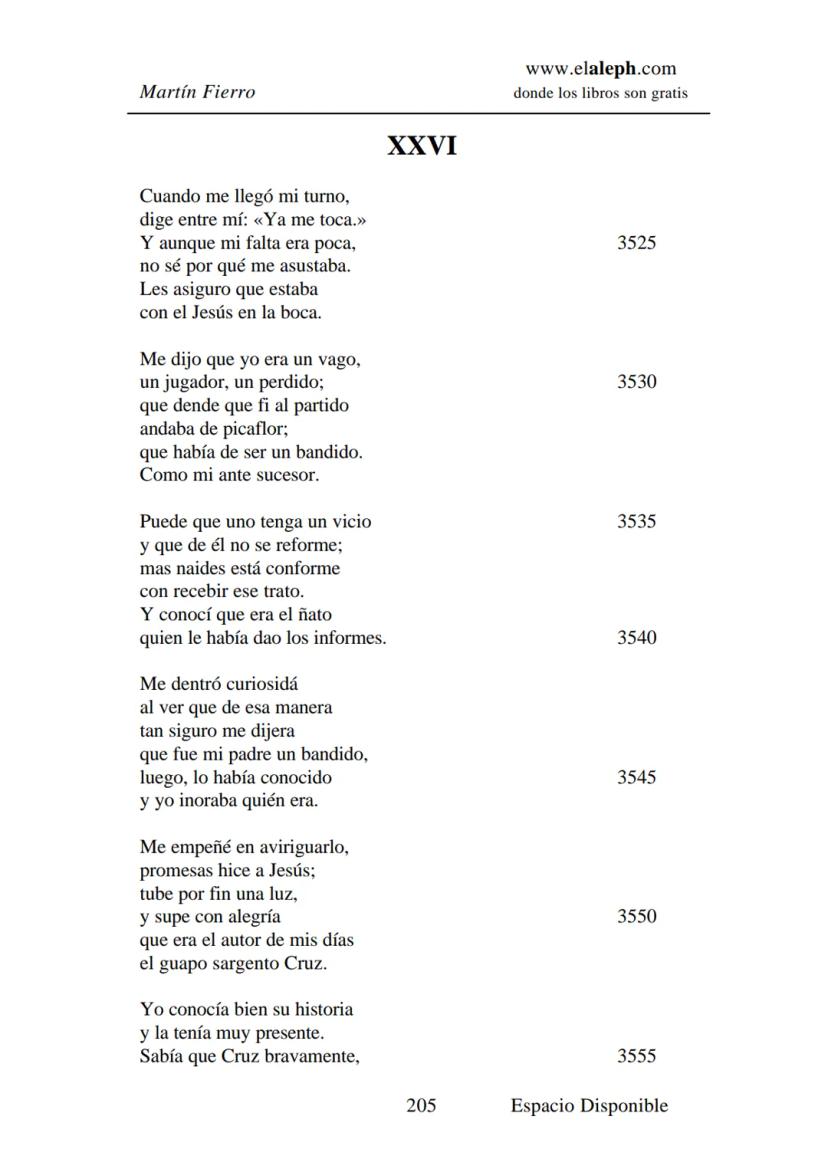 Martín Fierro

www.elaleph.com
donde los libros son gratis

XXVI

Cuando me llegó mi turno,
dige entre mí: «Ya me toca.»
Y aunque mi falta era poca, 3525
no sé por qué me asustaba.
Les asiguro que estaba
con el Jesús en la boca.

Me dijo que yo era un vago,
un jugador, un perdido; 3530
que dende que fi al partido
andaba de picaflor;
que había de ser un bandido.
Como mi ante sucesor.

Puede que uno tenga un vicio 3535
y que de él no se reforme;
mas naides está conforme
con recebir ese trato.
Y conocí que era el ñato
quien le había dao los informes. 3540

Me dentró curiosidá
al ver que de esa manera
tan siguro me dijera
que fue mi padre un bandido,
luego, lo había conocido 3545
y yo inoraba quién era.

Me empeñé en aviriguarlo,
promesas hice a Jesús;
tube por fin una luz,
y supe con alegría 3550
que era el autor de mis días
el guapo sargento Cruz.

Yo conocía bien su historia
y la tenía muy presente.
Sabía que Cruz bravamente, 3555

205 Espacio Disponible